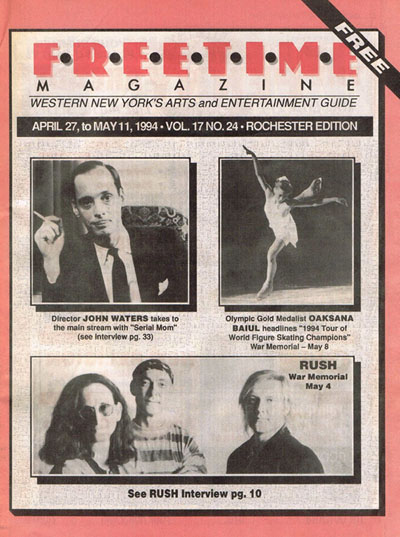 FREE

F•R•E•E•T•I•M•E
MAGAZINE
WESTERN NEW YORK'S ARTS and ENTERTAINMENT GUIDE

APRIL 27, to MAY 11, 1994 • VOL. 17 NO. 24 • ROCHESTER EDITION

Director JOHN WATERS takes to the main stream with "Serial Mom" (see interview pg. 33)

Olympic Gold Medalist OAKSANA BAIUL headlines "1994 Tour of World Figure Skating Champions" War Memorial – May 8

RUSH
War Memorial
May 4

See RUSH Interview pg. 10